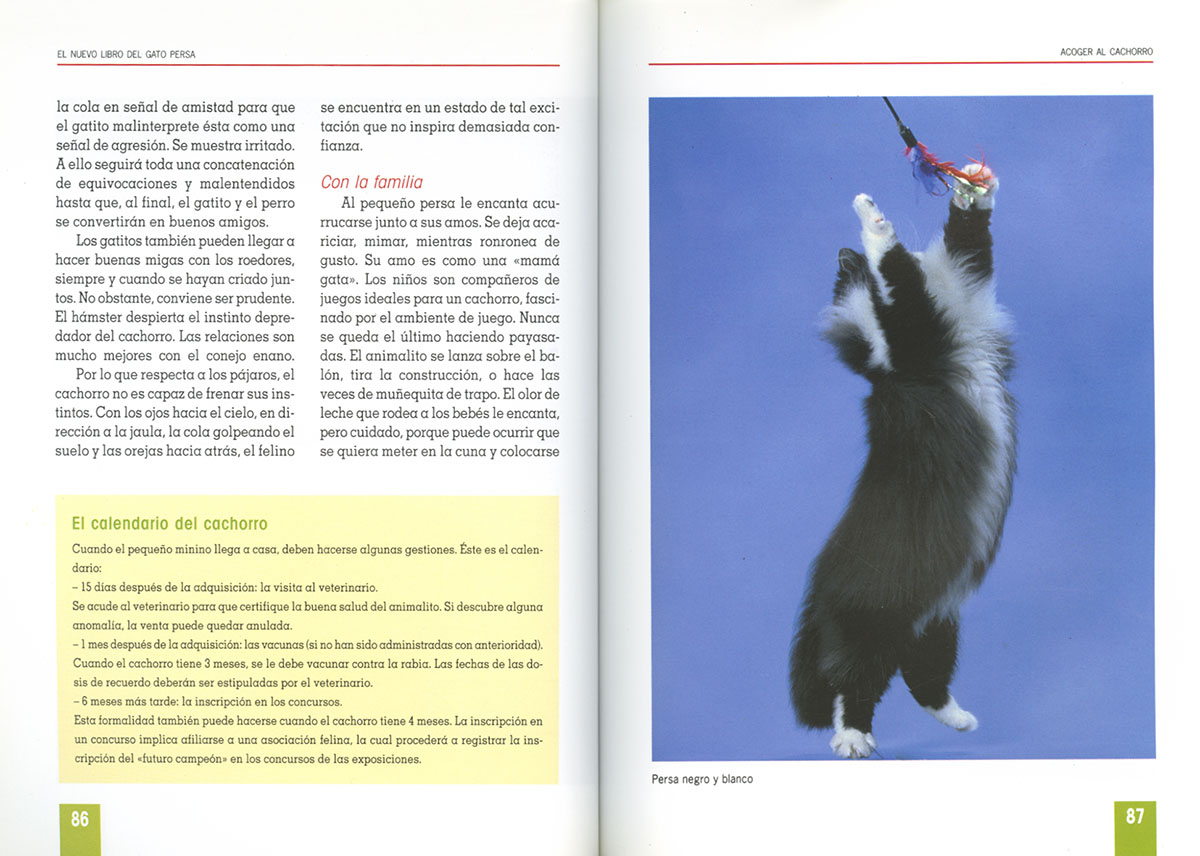 EL NUEVO LIBRO DEL GATO PERSA

la cola en señal de amistad para que el gatito malinterprete ésta como una señal de agresión. Se muestra irritado. A ello seguirá toda una concatenación de equivocaciones y malentendidos hasta que, al final, el gatito y el perro se convertirán en buenos amigos.

Los gatitos también pueden llegar a hacer buenas migas con los roedores, siempre y cuando se hayan criado juntos. No obstante, conviene ser prudente. El hámster despierta el instinto depredador del cachorro. Las relaciones son mucho mejores con el conejo enano.

Por lo que respecta a los pájaros, el cachorro no es capaz de frenar sus instintos. Con los ojos hacia el cielo, en dirección a la jaula, la cola golpeando el suelo y las orejas hacia atrás, el felino se encuentra en un estado de tal excitación que no inspira demasiada confianza.

Con la familia

Al pequeño persa le encanta acurrucarse junto a sus amos. Se deja acariciar, mimar, mientras ronronea de gusto. Su amo es como una «mamá gata». Los niños son compañeros de juegos ideales para un cachorro, fascinado por el ambiente de juego. Nunca se queda el último haciendo payasadas. El animalito se lanza sobre el balón, tira la construcción, o hace las veces de muñequita de trapo. El olor de leche que rodea a los bebés le encanta, pero cuidado, porque puede ocurrir que se quiera meter en la cuna y colocarse

El calendario del cachorro

Cuando el pequeño minino llega a casa, deben hacerse algunas gestiones. Éste es el calendario:

– 15 días después de la adquisición: la visita al veterinario.

Se acude al veterinario para que certifique la buena salud del animalito. Si descubre alguna anomalía, la venta puede quedar anulada.

– 1 mes después de la adquisición: las vacunas (si no han sido administradas con anterioridad).

Cuando el cachorro tiene 3 meses, se le debe vacunar contra la rabia. Las fechas de las dosis de recuerdo deberán ser estipuladas por el veterinario.

– 6 meses más tarde: la inscripción en los concursos.

Esta formalidad también puede hacerse cuando el cachorro tiene 4 meses. La inscripción en un concurso implica afiliarse a una asociación felina, la cual procederá a registrar la inscripción del «futuro campeón» en los concursos de las exposiciones.

86

ACOGER AL CACHORRO

Persa negro y blanco

87